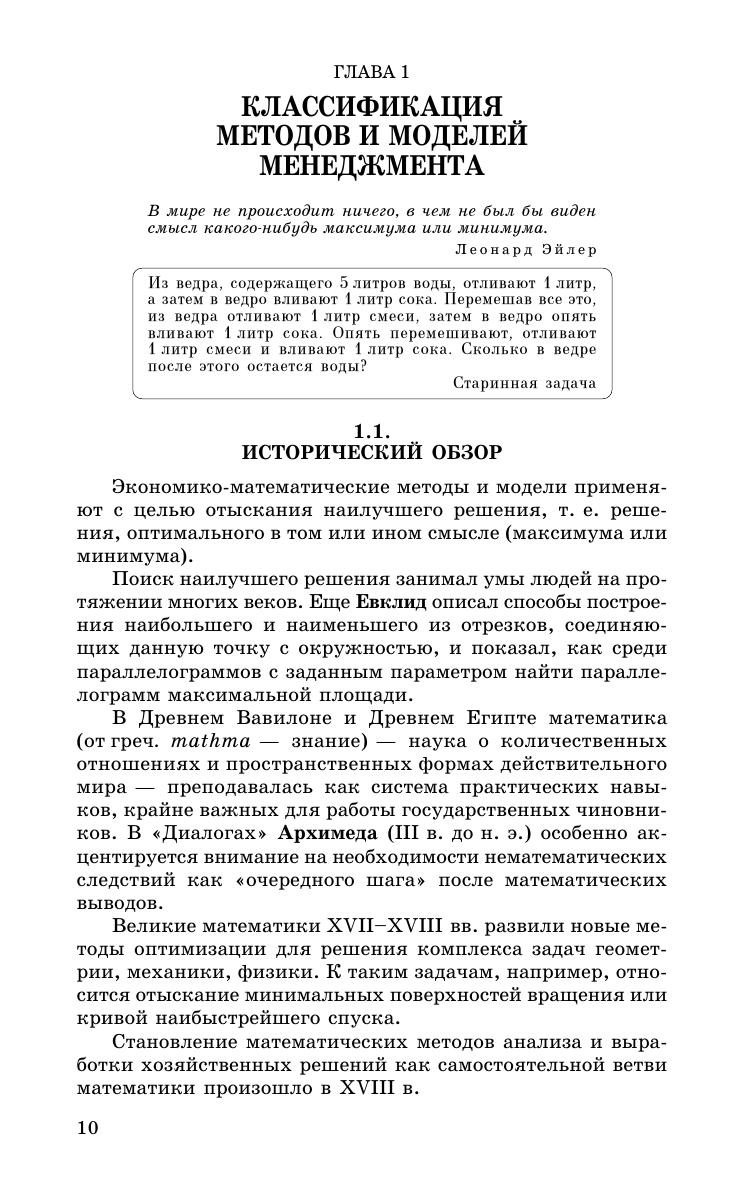 ГЛАВА 1

КЛАССИФИКАЦИЯ МЕТОДОВ И МОДЕЛЕЙ МЕНЕДЖМЕНТА

В мире не происходит ничего, в чем не был бы виден смысл какого-нибудь максимума или минимума.

Леонард Эйлер

Из ведра, содержащего 5 литров воды, отливают 1 литр, а затем в ведро вливают 1 литр сока. Перемешав все это, из ведра отливают 1 литр смеси, затем в ведро опять вливают 1 литр сока. Опять перемешивают, отливают 1 литр смеси и вливают 1 литр сока. Сколько в ведре после этого остается воды?

Старинная задача

1.1.
ИСТОРИЧЕСКИЙ ОБЗОР

Экономико-математические методы и модели применяют с целью отыскания наилучшего решения, т. е. решения, оптимального в том или ином смысле (максимума или минимума).

Поиск наилучшего решения занимал умы людей на протяжении многих веков. Еще Евклид описал способы построения наибольшего и наименьшего из отрезков, соединяющих данную точку с окружностью, и показал, как среди параллелограммов с заданным параметром найти параллелограмм максимальной площади.

В Древнем Вавилоне и Древнем Египте математика (от греч. mathma — знание) — наука о количественных отношениях и пространственных формах действительного мира — преподавалась как система практических навыков, крайне важных для работы государственных чиновников. В «Диалогах» Архимеда (III в. до н. э.) особенно акцентируется внимание на необходимости нематематических следствий как «очередного шага» после математических выводов.

Великие математики XVII–XVIII вв. развили новые методы оптимизации для решения комплекса задач геометрии, механики, физики. К таким задачам, например, относится отыскание минимальных поверхностей вращения или кривой наибыстрейшего спуска.

Становление математических методов анализа и выработки хозяйственных решений как самостоятельной ветви математики произошло в XVIII в.

10